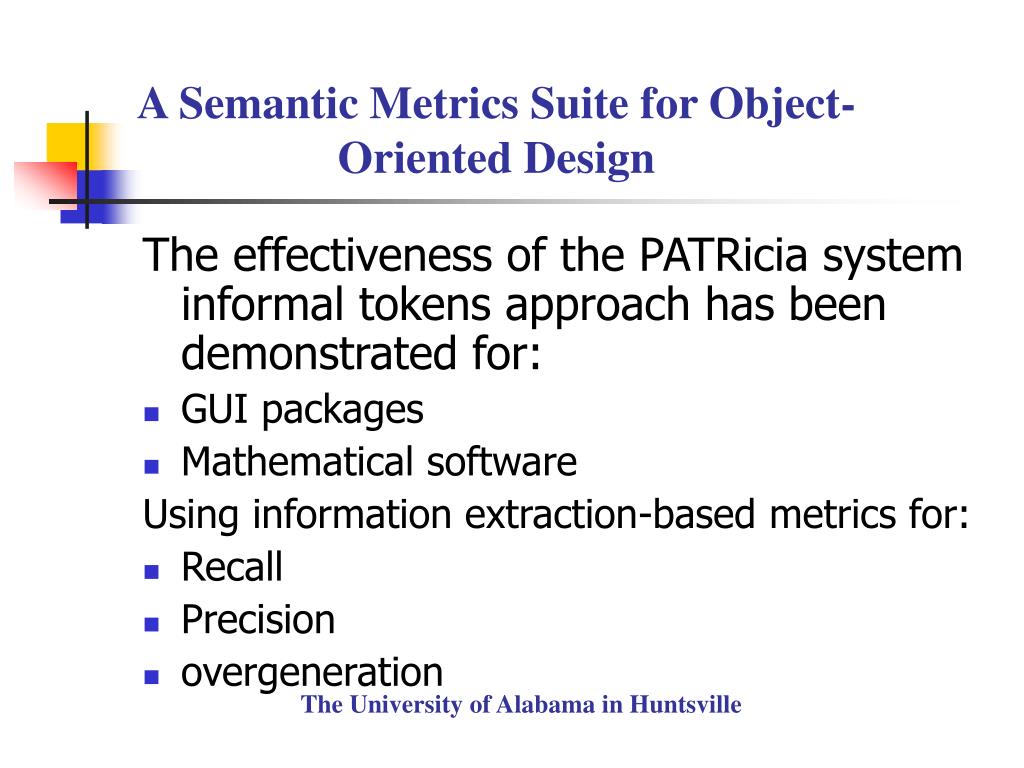 A Semantic Metrics Suite for Object-Oriented Design

The effectiveness of the PATRicia system informal tokens approach has been demonstrated for:

- GUI packages
- Mathematical software

Using information extraction-based metrics for:

- Recall
- Precision
- overgeneration

The University of Alabama in Huntsville